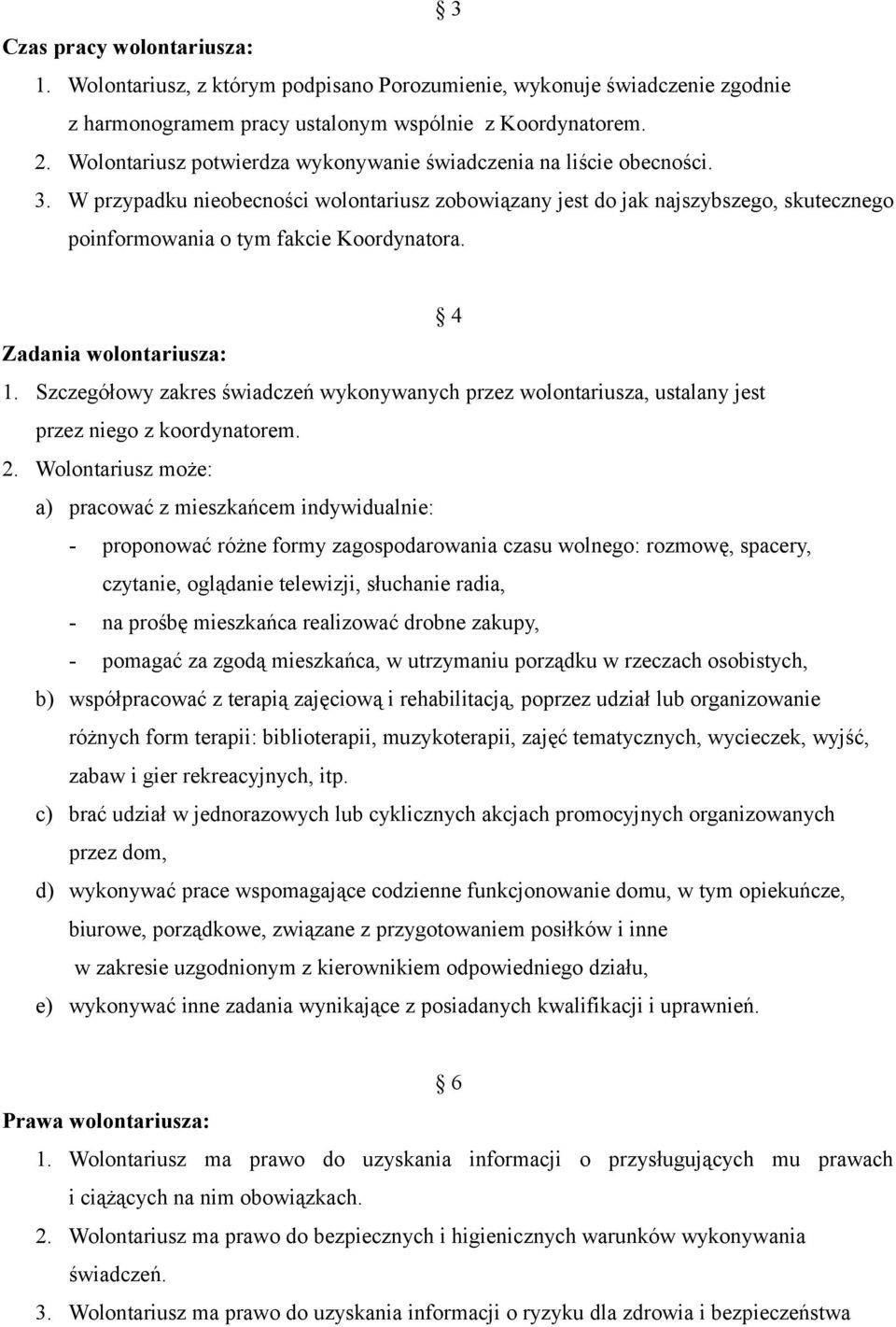 § 3

Czas pracy wolontariusza:

1. Wolontariusz, z którym podpisano Porozumienie, wykonuje świadczenie zgodnie z harmonogramem pracy ustalonym wspólnie z Koordynatorem.
2. Wolontariusz potwierdza wykonywanie świadczenia na liście obecności.
3. W przypadku nieobecności wolontariusz zobowiązany jest do jak najszybszego, skutecznego poinformowania o tym fakcie Koordynatora.

§ 4

Zadania wolontariusza:

1. Szczegółowy zakres świadczeń wykonywanych przez wolontariusza, ustalany jest przez niego z koordynatorem.
2. Wolontariusz może:
a) pracować z mieszkańcem indywidualnie:
- proponować różne formy zagospodarowania czasu wolnego: rozmowę, spacery, czytanie, oglądanie telewizji, słuchanie radia,
- na prośbę mieszkańca realizować drobne zakupy,
- pomagać za zgodą mieszkańca, w utrzymaniu porządku w rzeczach osobistych,
b) współpracować z terapią zajęciową i rehabilitacją, poprzez udział lub organizowanie różnych form terapii: biblioterapii, muzykoterapii, zajęć tematycznych, wycieczek, wyjść, zabaw i gier rekreacyjnych, itp.
c) brać udział w jednorazowych lub cyklicznych akcjach promocyjnych organizowanych przez dom,
d) wykonywać prace wspomagające codzienne funkcjonowanie domu, w tym opiekuńcze, biurowe, porządkowe, związane z przygotowaniem posiłków i inne w zakresie uzgodnionym z kierownikiem odpowiedniego działu,
e) wykonywać inne zadania wynikające z posiadanych kwalifikacji i uprawnień.

§ 6

Prawa wolontariusza:

1. Wolontariusz ma prawo do uzyskania informacji o przysługujących mu prawach i ciążących na nim obowiązkach.
2. Wolontariusz ma prawo do bezpiecznych i higienicznych warunków wykonywania świadczeń.
3. Wolontariusz ma prawo do uzyskania informacji o ryzyku dla zdrowia i bezpieczeństwa